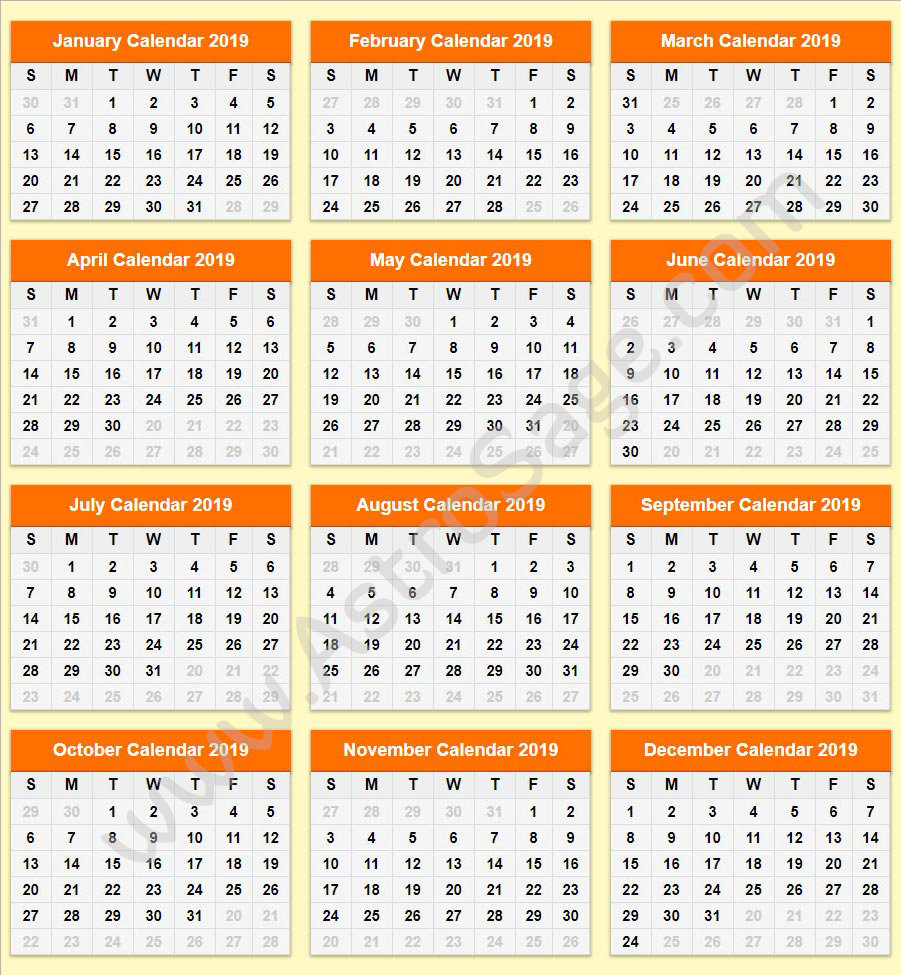 January Calendar 2019

| S | M | T | W | T | F | S |
|---|---|---|---|---|---|---|
| 30 | 31 | 1 | 2 | 3 | 4 | 5 |
| 6 | 7 | 8 | 9 | 10 | 11 | 12 |
| 13 | 14 | 15 | 16 | 17 | 18 | 19 |
| 20 | 21 | 22 | 23 | 24 | 25 | 26 |
| 27 | 28 | 29 | 30 | 31 | 28 | 29 |

February Calendar 2019

| S | M | T | W | T | F | S |
|---|---|---|---|---|---|---|
| 27 | 28 | 29 | 30 | 31 | 1 | 2 |
| 3 | 4 | 5 | 6 | 7 | 8 | 9 |
| 10 | 11 | 12 | 13 | 14 | 15 | 16 |
| 17 | 18 | 19 | 20 | 21 | 22 | 23 |
| 24 | 25 | 26 | 27 | 28 | 25 | 26 |

March Calendar 2019

| S | M | T | W | T | F | S |
|---|---|---|---|---|---|---|
| 31 | 25 | 26 | 27 | 28 | 1 | 2 |
| 3 | 4 | 5 | 6 | 7 | 8 | 9 |
| 10 | 11 | 12 | 13 | 14 | 15 | 16 |
| 17 | 18 | 19 | 20 | 21 | 22 | 23 |
| 24 | 25 | 26 | 27 | 28 | 29 | 30 |

April Calendar 2019

| S | M | T | W | T | F | S |
|---|---|---|---|---|---|---|
| 31 | 1 | 2 | 3 | 4 | 5 | 6 |
| 7 | 8 | 9 | 10 | 11 | 12 | 13 |
| 14 | 15 | 16 | 17 | 18 | 19 | 20 |
| 21 | 22 | 23 | 24 | 25 | 26 | 27 |
| 28 | 29 | 30 | 20 | 21 | 22 | 23 |
| 24 | 25 | 26 | 27 | 28 | 29 | 30 |

May Calendar 2019

| S | M | T | W | T | F | S |
|---|---|---|---|---|---|---|
| 28 | 29 | 30 | 1 | 2 | 3 | 4 |
| 5 | 6 | 7 | 8 | 9 | 10 | 11 |
| 12 | 13 | 14 | 15 | 16 | 17 | 18 |
| 19 | 20 | 21 | 22 | 23 | 24 | 25 |
| 26 | 27 | 28 | 29 | 30 | 31 | 20 |
| 21 | 22 | 23 | 24 | 25 | 26 | 27 |

June Calendar 2019

| S | M | T | W | T | F | S |
|---|---|---|---|---|---|---|
| 26 | 27 | 28 | 29 | 30 | 31 | 1 |
| 2 | 3 | 4 | 5 | 6 | 7 | 8 |
| 9 | 10 | 11 | 12 | 13 | 14 | 15 |
| 16 | 17 | 18 | 19 | 20 | 21 | 22 |
| 23 | 24 | 25 | 26 | 27 | 28 | 29 |
| 30 | 20 | 21 | 22 | 23 | 24 | 25 |

July Calendar 2019

| S | M | T | W | T | F | S |
|---|---|---|---|---|---|---|
| 30 | 1 | 2 | 3 | 4 | 5 | 6 |
| 7 | 8 | 9 | 10 | 11 | 12 | 13 |
| 14 | 15 | 16 | 17 | 18 | 19 | 20 |
| 21 | 22 | 23 | 24 | 25 | 26 | 27 |
| 28 | 29 | 30 | 31 | 20 | 21 | 22 |
| 23 | 24 | 25 | 26 | 27 | 28 | 29 |

August Calendar 2019

| S | M | T | W | T | F | S |
|---|---|---|---|---|---|---|
| 28 | 29 | 30 | 31 | 1 | 2 | 3 |
| 4 | 5 | 6 | 7 | 8 | 9 | 10 |
| 11 | 12 | 13 | 14 | 15 | 16 | 17 |
| 18 | 19 | 20 | 21 | 22 | 23 | 24 |
| 25 | 26 | 27 | 28 | 29 | 30 | 31 |
| 21 | 22 | 23 | 24 | 25 | 26 | 27 |

September Calendar 2019

| S | M | T | W | T | F | S |
|---|---|---|---|---|---|---|
| 1 | 2 | 3 | 4 | 5 | 6 | 7 |
| 8 | 9 | 10 | 11 | 12 | 13 | 14 |
| 15 | 16 | 17 | 18 | 19 | 20 | 21 |
| 22 | 23 | 24 | 25 | 26 | 27 | 28 |
| 29 | 30 | 20 | 21 | 22 | 23 | 24 |
| 25 | 26 | 27 | 28 | 29 | 30 | 31 |

October Calendar 2019

| S | M | T | W | T | F | S |
|---|---|---|---|---|---|---|
| 29 | 30 | 1 | 2 | 3 | 4 | 5 |
| 6 | 7 | 8 | 9 | 10 | 11 | 12 |
| 13 | 14 | 15 | 16 | 17 | 18 | 19 |
| 20 | 21 | 22 | 23 | 24 | 25 | 26 |
| 27 | 28 | 29 | 30 | 31 | 20 | 21 |
| 22 | 23 | 24 | 25 | 26 | 27 | 28 |

November Calendar 2019

| S | M | T | W | T | F | S |
|---|---|---|---|---|---|---|
| 27 | 28 | 29 | 30 | 31 | 1 | 2 |
| 3 | 4 | 5 | 6 | 7 | 8 | 9 |
| 10 | 11 | 12 | 13 | 14 | 15 | 16 |
| 17 | 18 | 19 | 20 | 21 | 22 | 23 |
| 24 | 25 | 26 | 27 | 28 | 29 | 30 |
| 20 | 21 | 22 | 23 | 24 | 25 | 26 |

December Calendar 2019

| S | M | T | W | T | F | S |
|---|---|---|---|---|---|---|
| 1 | 2 | 3 | 4 | 5 | 6 | 7 |
| 8 | 9 | 10 | 11 | 12 | 13 | 14 |
| 15 | 16 | 17 | 18 | 19 | 20 | 21 |
| 22 | 23 | 24 | 25 | 26 | 27 | 28 |
| 29 | 30 | 31 | 20 | 21 | 22 | 23 |
| 24 | 25 | 26 | 27 | 28 | 29 | 30 |

www.AstroSage.com